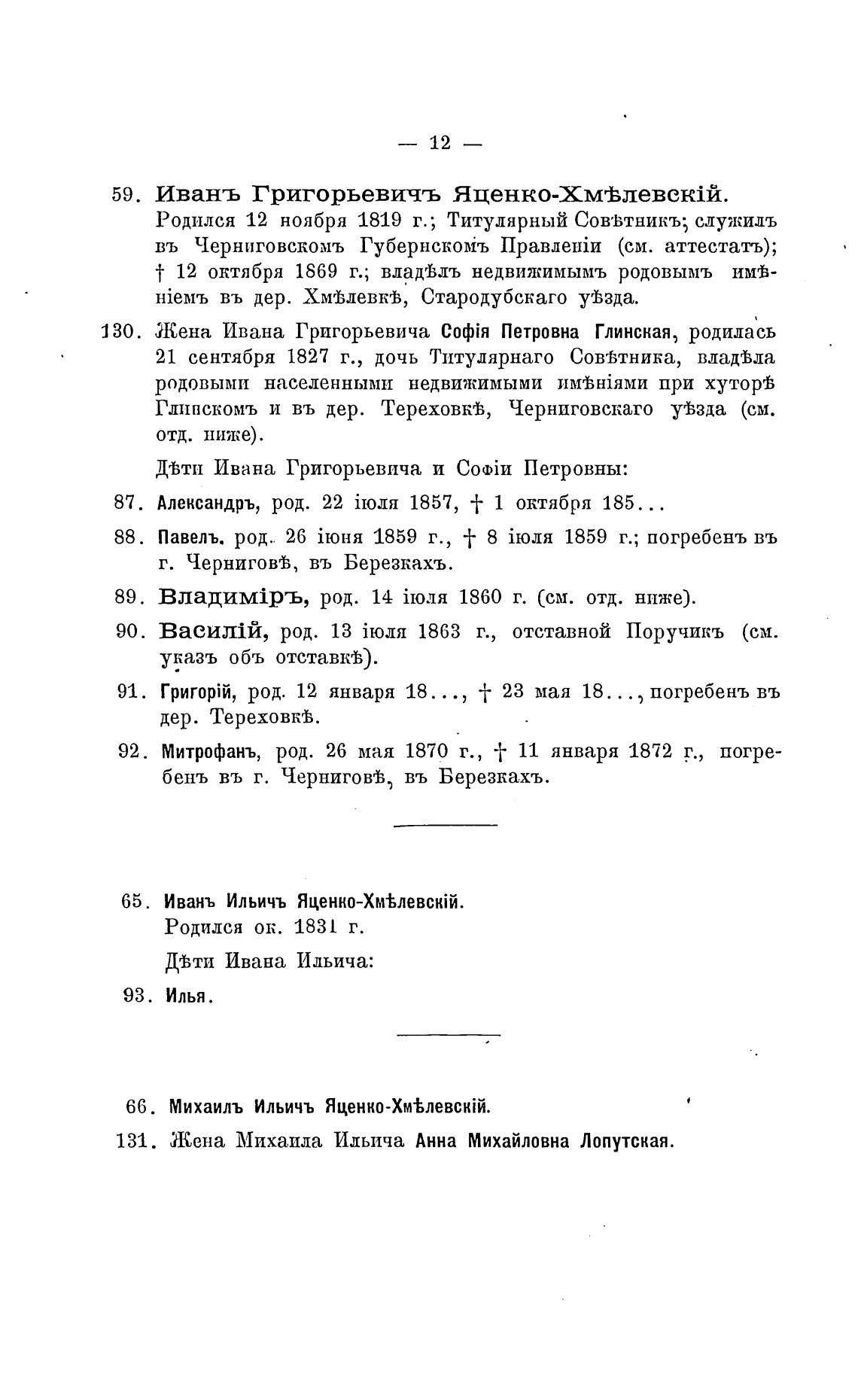 — 12 —

59. Иванъ Григорьевичъ Яценко-Хмѣлевскій. Родился 12 ноября 1819 г.; Титулярный Совѣтникъ; служилъ въ Черниговскомъ Губернскомъ Правленіи (см. аттестатъ); † 12 октября 1869 г.; владѣлъ недвижимымъ родовымъ имѣніемъ въ дер. Хмѣлевкѣ, Стародубскаго уѣзда.

130. Жена Ивана Григорьевича Софія Петровна Глинская, родилась 21 сентября 1827 г., дочь Титулярнаго Совѣтника, владѣла родовыми населенными недвижимыми имѣніями при хуторѣ Глинскомъ и въ дер. Тереховкѣ, Черниговскаго уѣзда (см. отд. ниже).

Дѣти Ивана Григорьевича и Софіи Петровны:

87. Александръ, род. 22 іюля 1857, † 1 октября 185...

88. Павелъ. род. 26 іюня 1859 г., † 8 іюля 1859 г.; погребенъ въ г. Черниговѣ, въ Березкахъ.

89. Владиміръ, род. 14 іюля 1860 г. (см. отд. ниже).

90. Василій, род. 13 іюля 1863 г., отставной Поручикъ (см. указъ объ отставкѣ).

91. Григорій, род. 12 января 18..., † 23 мая 18..., погребенъ въ дер. Тереховкѣ.

92. Митрофанъ, род. 26 мая 1870 г., † 11 января 1872 г., погребенъ въ г. Черниговѣ, въ Березкахъ.

65. Иванъ Ильичъ Яценко-Хмѣлевскій. Родился ок. 1831 г.

Дѣти Ивана Ильича:

93. Илья.

66. Михаилъ Ильичъ Яценко-Хмѣлевскій.

131. Жена Михаила Ильича Анна Михайловна Лопутская.